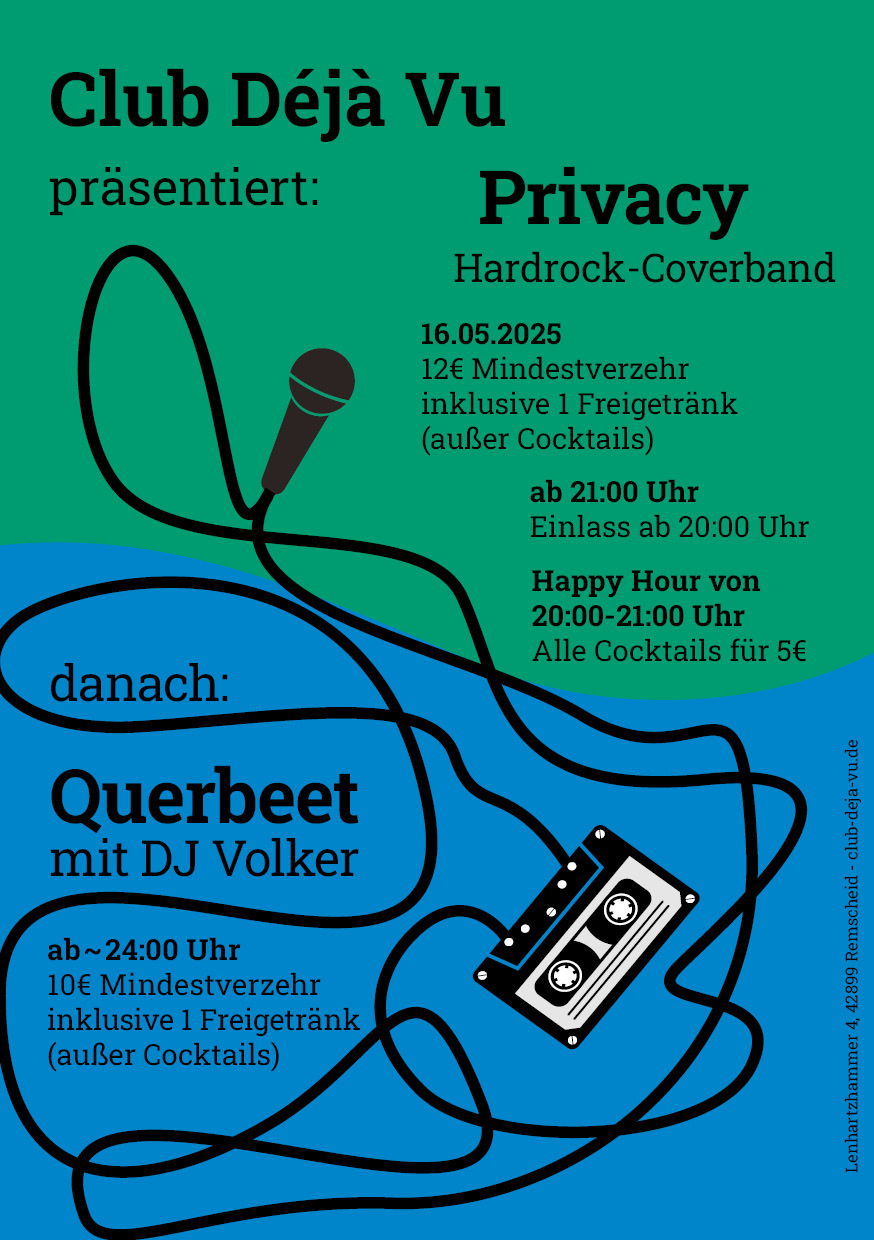 Club Déjà Vu

präsentiert:

Privacy

Hardrock-Coverband

16.05.2025
12€ Mindestverzehr
inklusive 1 Freigetränk
(außer Cocktails)

ab 21:00 Uhr
Einlass ab 20:00 Uhr

Happy Hour von 20:00-21:00 Uhr
Alle Cocktails für 5€

danach:

Querbeet
mit DJ Volker

ab ~ 24:00 Uhr
10€ Mindestverzehr
inklusive 1 Freigetränk
(außer Cocktails)

Lenhartzhammer 4, 42899 Remscheid - club-deja-vu.de